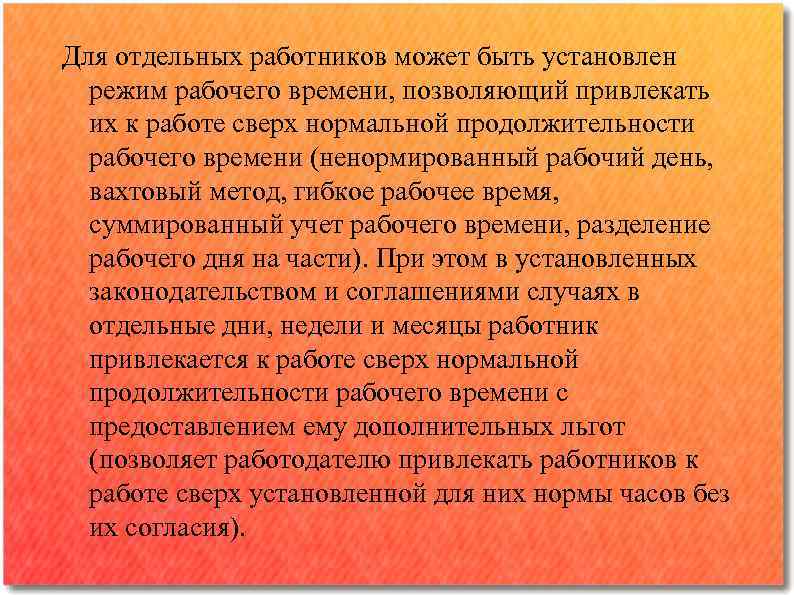 Для отдельных работников может быть установлен режим рабочего времени, позволяющий привлекать их к работе сверх нормальной продолжительности рабочего времени (ненормированный рабочий день, вахтовый метод, гибкое рабочее время, суммированный учет рабочего времени, разделение рабочего дня на части). При этом в установленных законодательством и соглашениями случаях в отдельные дни, недели и месяцы работник привлекается к работе сверх нормальной продолжительности рабочего времени с предоставлением ему дополнительных льгот (позволяет работодателю привлекать работников к работе сверх установленной для них нормы часов без их согласия).